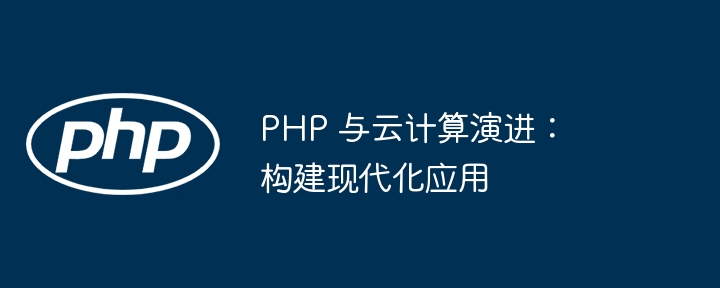 php

PHP 与云计算演进：构建现代化应用